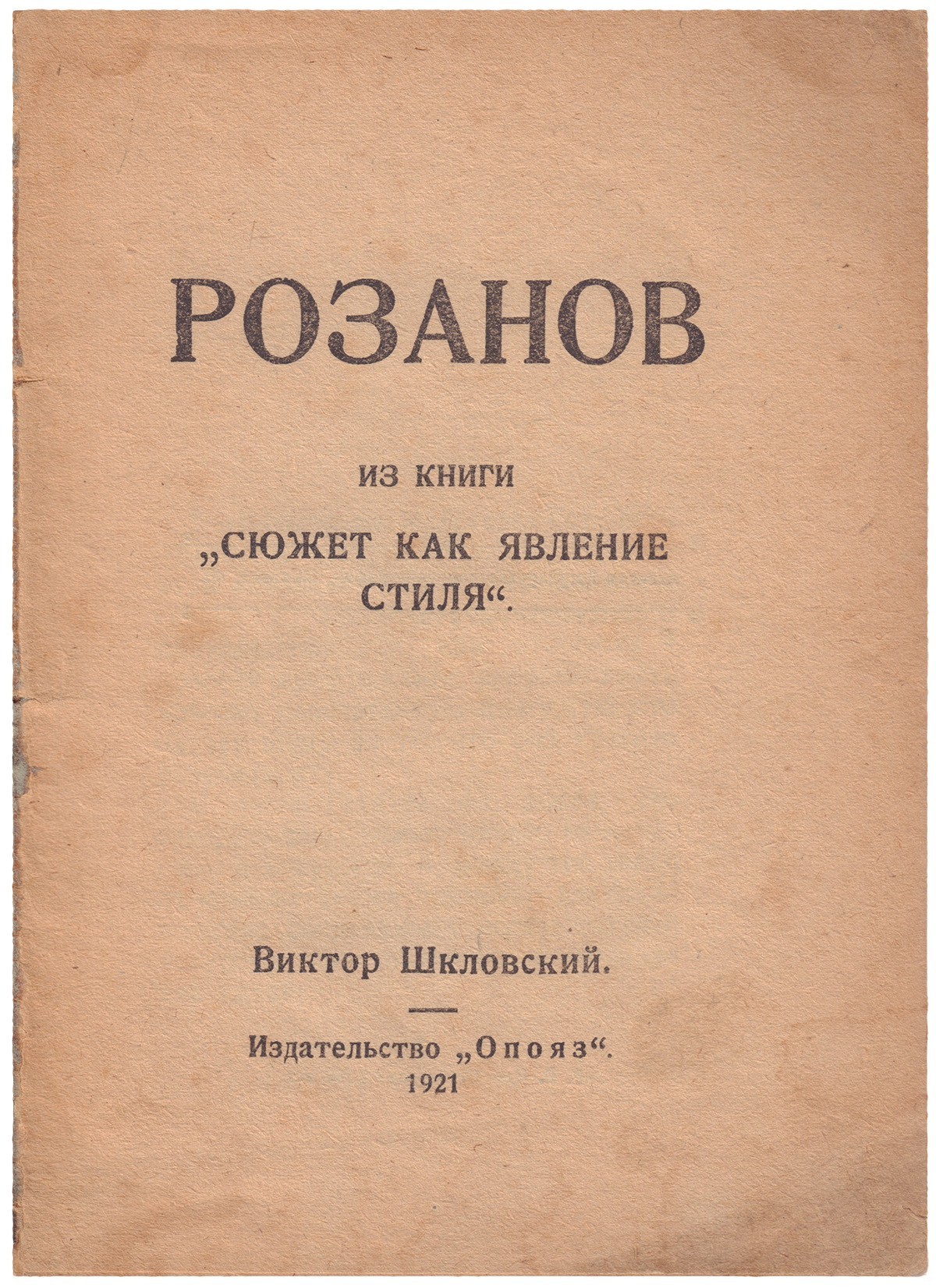 РОЗАНОВ

ИЗ КНИГИ

„СЮЖЕТ КАК ЯВЛЕНИЕ СТИЛЯ“.

Виктор Шкловский.

Издательство „Опояз“.
1921